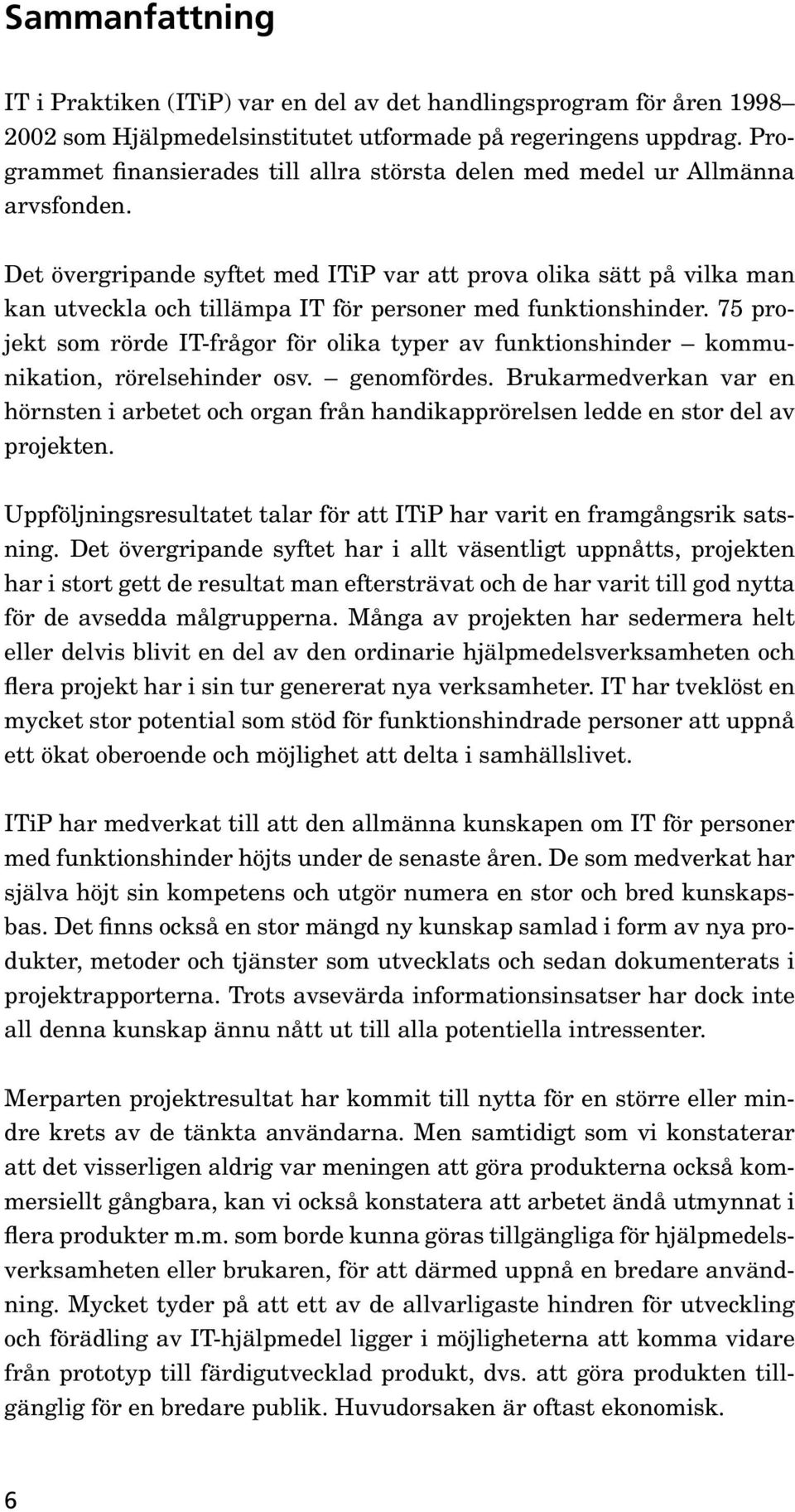 Sammanfattning

IT i Praktiken (ITiP) var en del av det handlingsprogram för åren 1998–2002 som Hjälpmedelsinstitutet utformade på regeringens uppdrag. Programmet finansierades till allra största delen med medel ur Allmänna arvsfonden.

Det övergripande syftet med ITiP var att prova olika sätt på vilka man kan utveckla och tillämpa IT för personer med funktionshinder. 75 projekt som rörde IT-frågor för olika typer av funktionshinder – kommunikation, rörelsehinder osv. – genomfördes. Brukarmedverkan var en hörnsten i arbetet och organ från handikapprörelsen ledde en stor del av projekten.

Uppföljningsresultatet talar för att ITiP har varit en framgångsrik satsning. Det övergripande syftet har i allt väsentligt uppnåtts, projekten har i stort gett de resultat man eftersträvat och de har varit till god nytta för de avsedda målgrupperna. Många av projekten har sedermera helt eller delvis blivit en del av den ordinarie hjälpmedelsverksamheten och flera projekt har i sin tur genererat nya verksamheter. IT har tveklöst en mycket stor potential som stöd för funktionshindrade personer att uppnå ett ökat oberoende och möjlighet att delta i samhällslivet.

ITiP har medverkat till att den allmänna kunskapen om IT för personer med funktionshinder höjts under de senaste åren. De som medverkat har själva höjt sin kompetens och utgör numera en stor och bred kunskapsbas. Det finns också en stor mängd ny kunskap samlad i form av nya produkter, metoder och tjänster som utvecklats och sedan dokumenterats i projektrapporterna. Trots avsevärda informationsinsatser har dock inte all denna kunskap ännu nått ut till alla potentiella intressenter.

Merparten projektresultat har kommit till nytta för en större eller mindre krets av de tänkta användarna. Men samtidigt som vi konstaterar att det visserligen aldrig var meningen att göra produkterna också kommersiellt gångbara, kan vi också konstatera att arbetet ändå utmynnat i flera produkter m.m. som borde kunna göras tillgängliga för hjälpmedelsverksamheten eller brukaren, för att därmed uppnå en bredare användning. Mycket tyder på att ett av de allvarligaste hindren för utveckling och förädling av IT-hjälpmedel ligger i möjligheterna att komma vidare från prototyp till färdigutvecklad produkt, dvs. att göra produkten tillgänglig för en bredare publik. Huvudorsaken är oftast ekonomisk.

6